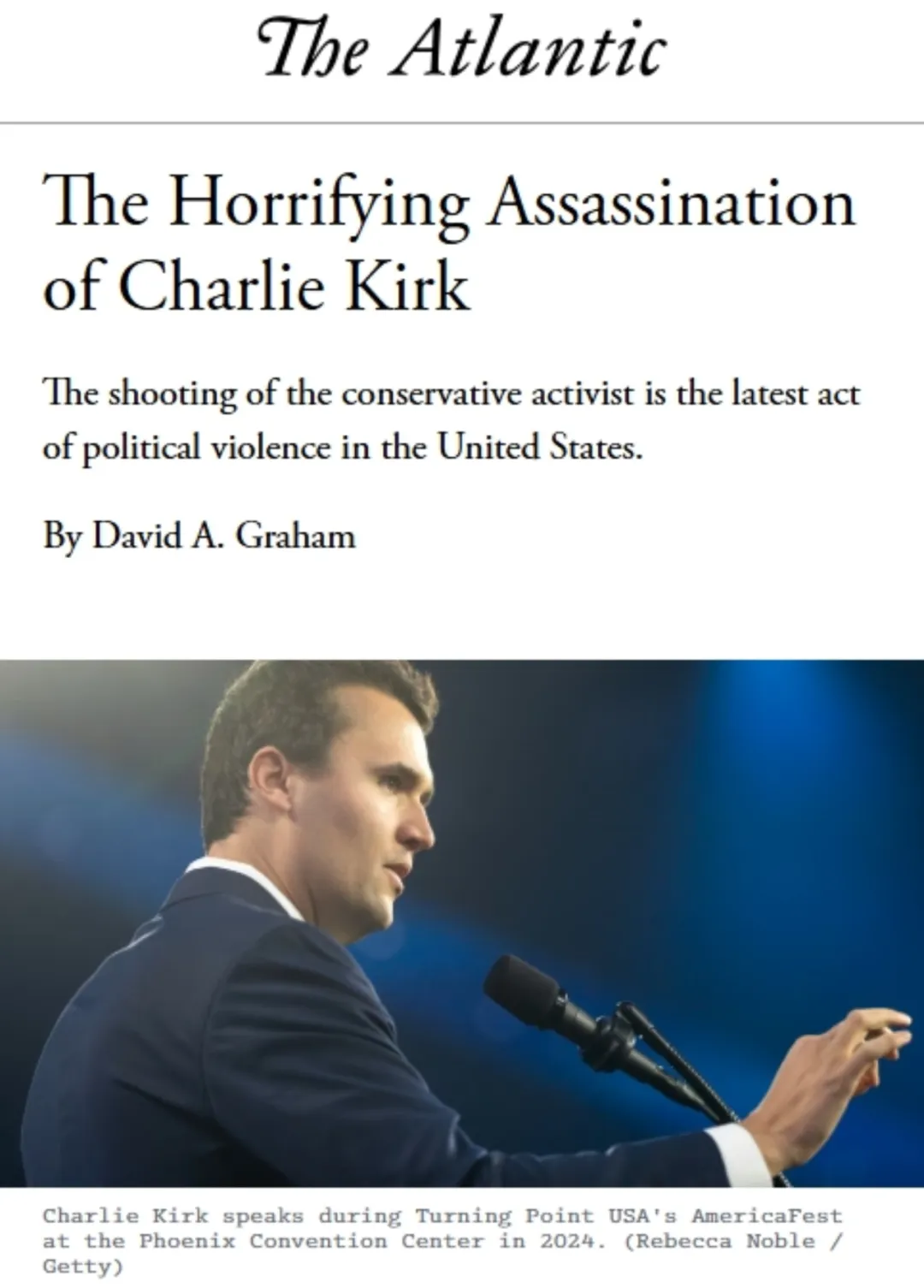 The Atlantic

The Horrifying Assassination of Charlie Kirk

The shooting of the conservative activist is the latest act of political violence in the United States.

By David A. Graham

Charlie Kirk speaks during Turning Point USA's AmericaFest at the Phoenix Convention Center in 2024. (Rebecca Noble / Getty)